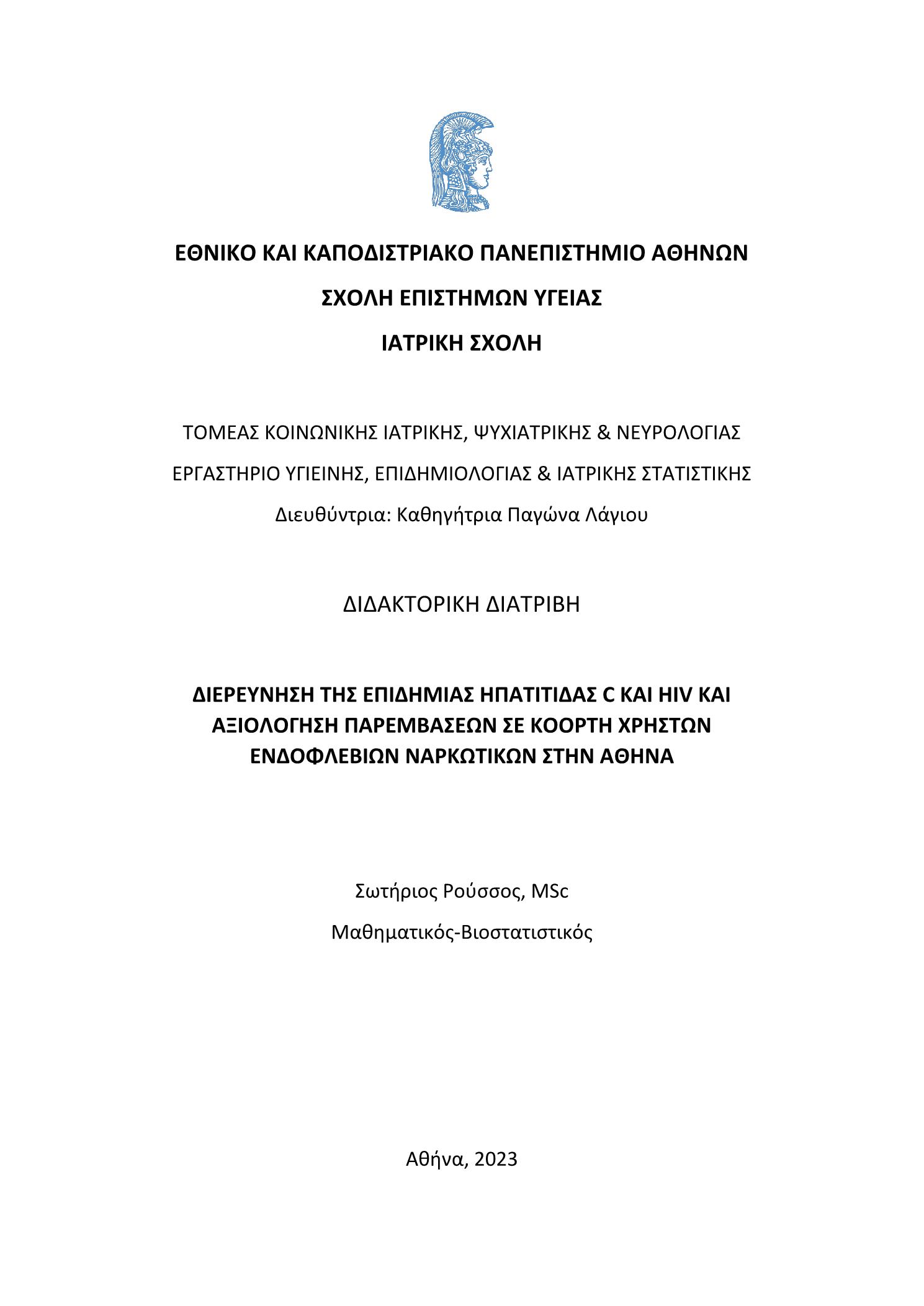 ΕΘΝΙΚΟ ΚΑΙ ΚΑΠΟΔΙΣΤΡΙΑΚΟ ΠΑΝΕΠΙΣΤΗΜΙΟ ΑΘΗΝΩΝ

ΣΧΟΛΗ ΕΠΙΣΤΗΜΩΝ ΥΓΕΙΑΣ

ΙΑΤΡΙΚΗ ΣΧΟΛΗ

ΤΟΜΕΑΣ ΚΟΙΝΩΝΙΚΗΣ ΙΑΤΡΙΚΗΣ, ΨΥΧΙΑΤΡΙΚΗΣ & ΝΕΥΡΟΛΟΓΙΑΣ

ΕΡΓΑΣΤΗΡΙΟ ΥΓΙΕΙΝΗΣ, ΕΠΙΔΗΜΙΟΛΟΓΙΑΣ & ΙΑΤΡΙΚΗΣ ΣΤΑΤΙΣΤΙΚΗΣ

Διευθύντρια: Καθηγήτρια Παγώνα Λάγιου

ΔΙΔΑΚΤΟΡΙΚΗ ΔΙΑΤΡΙΒΗ

ΔΙΕΡΕΥΝΗΣΗ ΤΗΣ ΕΠΙΔΗΜΙΑΣ ΗΠΑΤΙΤΙΔΑΣ C ΚΑΙ HIV ΚΑΙ ΑΞΙΟΛΟΓΗΣΗ ΠΑΡΕΜΒΑΣΕΩΝ ΣΕ ΚΟΟΡΤΗ ΧΡΗΣΤΩΝ ΕΝΔΟΦΛΕΒΙΩΝ ΝΑΡΚΩΤΙΚΩΝ ΣΤΗΝ ΑΘΗΝΑ

Σωτήριος Ρούσσος, MSc

Μαθηματικός-Βιοστατιστικός

Αθήνα, 2023